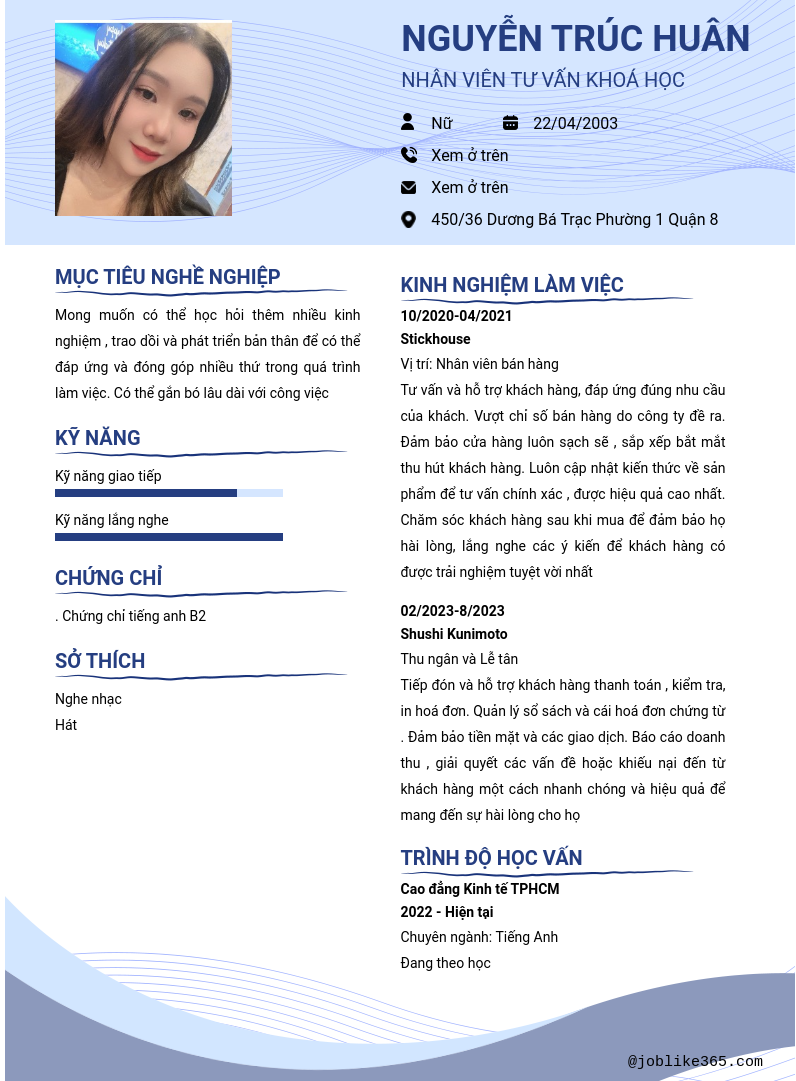 NGUYỄN TRÚC HUÂN

NHÂN VIÊN TƯ VẤN KHOÁ HỌC

Nữ

22/04/2003

Xem ở trên

Xem ở trên

450/36 Dương Bá Trạc Phường 1 Quận 8

MỤC TIÊU NGHỀ NGHIỆP

Mong muốn có thể học hỏi thêm nhiều kinh nghiệm , trao dồi và phát triển bản thân để có thể đáp ứng và đóng góp nhiều thứ trong quá trình làm việc. Có thể gắn bó lâu dài với công việc

KỸ NĂNG

Kỹ năng giao tiếp

Kỹ năng lắng nghe

CHỨNG CHỈ

. Chứng chỉ tiếng anh B2

SỞ THÍCH

Nghe nhạc

Hát

KINH NGHIỆM LÀM VIỆC

10/2020-04/2021

Stickhouse

Vị trí: Nhân viên bán hàng

Tư vấn và hỗ trợ khách hàng, đáp ứng đúng nhu cầu của khách. Vượt chỉ số bán hàng do công ty đề ra. Đảm bảo cửa hàng luôn sạch sẽ , sắp xếp bắt mắt thu hút khách hàng. Luôn cập nhật kiến thức về sản phẩm để tư vấn chính xác , được hiệu quả cao nhất. Chăm sóc khách hàng sau khi mua để đảm bảo họ hài lòng, lắng nghe các ý kiến để khách hàng có được trải nghiệm tuyệt vời nhất

02/2023-8/2023

Shushi Kunimoto

Thu ngân và Lễ tân

Tiếp đón và hỗ trợ khách hàng thanh toán , kiểm tra, in hoá đơn. Quản lý sổ sách và cái hoá đơn chứng từ . Đảm bảo tiền mặt và các giao dịch. Báo cáo doanh thu , giải quyết các vấn đề hoặc khiếu nại đến từ khách hàng một cách nhanh chóng và hiệu quả để mang đến sự hài lòng cho họ

TRÌNH ĐỘ HỌC VẤN

Cao đẳng Kinh tế TPHCM

2022 - Hiện tại

Chuyên ngành: Tiếng Anh

Đang theo học

@joblike365.com